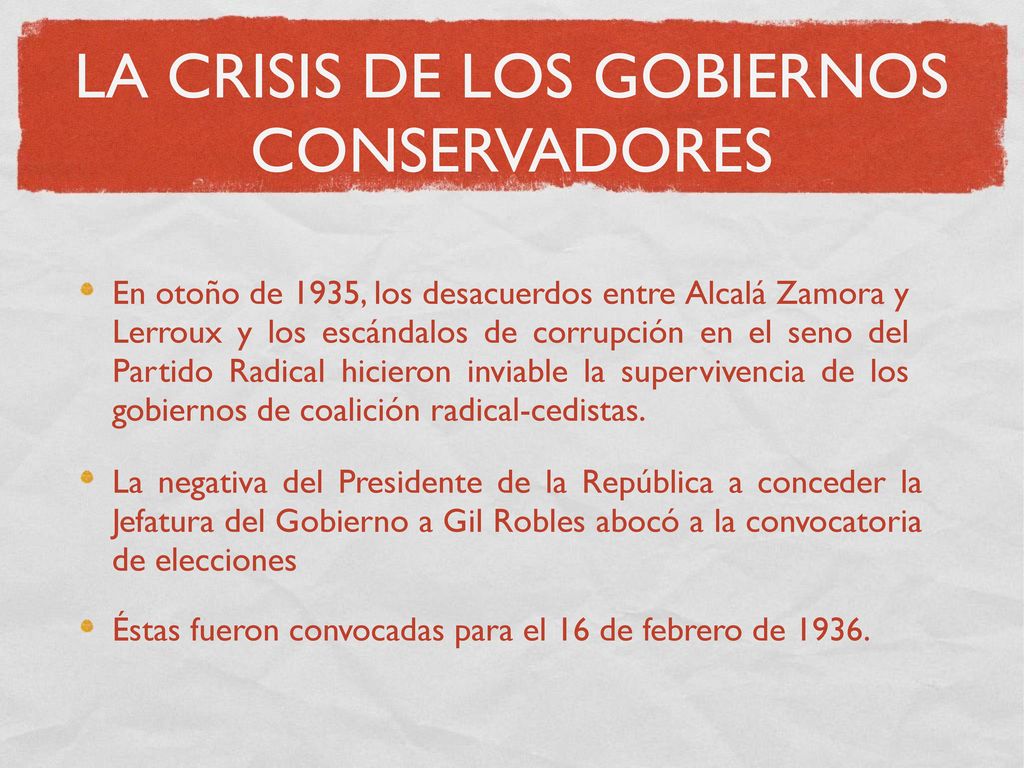 LA CRISIS DE LOS GOBIERNOS CONSERVADORES

En otoño de 1935, los desacuerdos entre Alcalá Zamora y Lerroux y los escándalos de corrupción en el seno del Partido Radical hicieron inviable la supervivencia de los gobiernos de coalición radical-cedistas.

La negativa del Presidente de la República a conceder la Jefatura del Gobierno a Gil Robles abocó a la convocatoria de elecciones

Éstas fueron convocadas para el 16 de febrero de 1936.